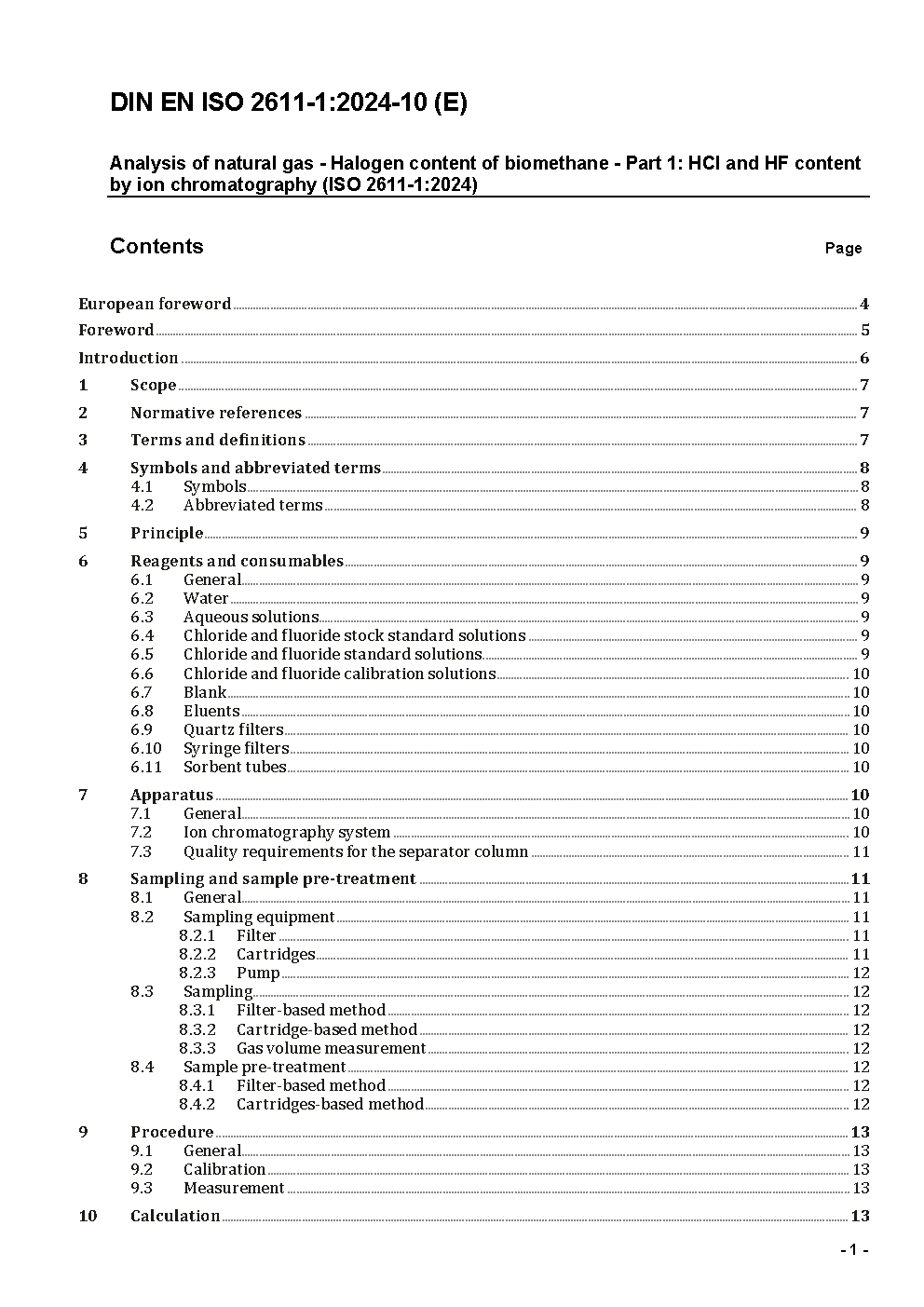 DIN EN ISO 2611-1:2024-10 (E)

Analysis of natural gas - Halogen content of biomethane - Part 1: HCl and HF content by ion chromatography (ISO 2611-1:2024)

Contents Page

European foreword 4
Foreword 5
Introduction 6
1 Scope 7
2 Normative references 7
3 Terms and definitions 7
4 Symbols and abbreviated terms 8
4.1 Symbols 8
4.2 Abbreviated terms 8
5 Principle 9
6 Reagents and consumables 9
6.1 General 9
6.2 Water 9
6.3 Aqueous solutions 9
6.4 Chloride and fluoride stock standard solutions 9
6.5 Chloride and fluoride standard solutions 9
6.6 Chloride and fluoride calibration solutions 10
6.7 Blank 10
6.8 Eluents 10
6.9 Quartz filters 10
6.10 Syringe filters 10
6.11 Sorbent tubes 10
7 Apparatus 10
7.1 General 10
7.2 Ion chromatography system 10
7.3 Quality requirements for the separator column 11
8 Sampling and sample pre-treatment 11
8.1 General 11
8.2 Sampling equipment 11
8.2.1 Filter 11
8.2.2 Cartridges 11
8.2.3 Pump 12
8.3 Sampling 12
8.3.1 Filter-based method 12
8.3.2 Cartridge-based method 12
8.3.3 Gas volume measurement 12
8.4 Sample pre-treatment 12
8.4.1 Filter-based method 12
8.4.2 Cartridges-based method 12
9 Procedure 13
9.1 General 13
9.2 Calibration 13
9.3 Measurement 13
10 Calculation 13

- 1 -